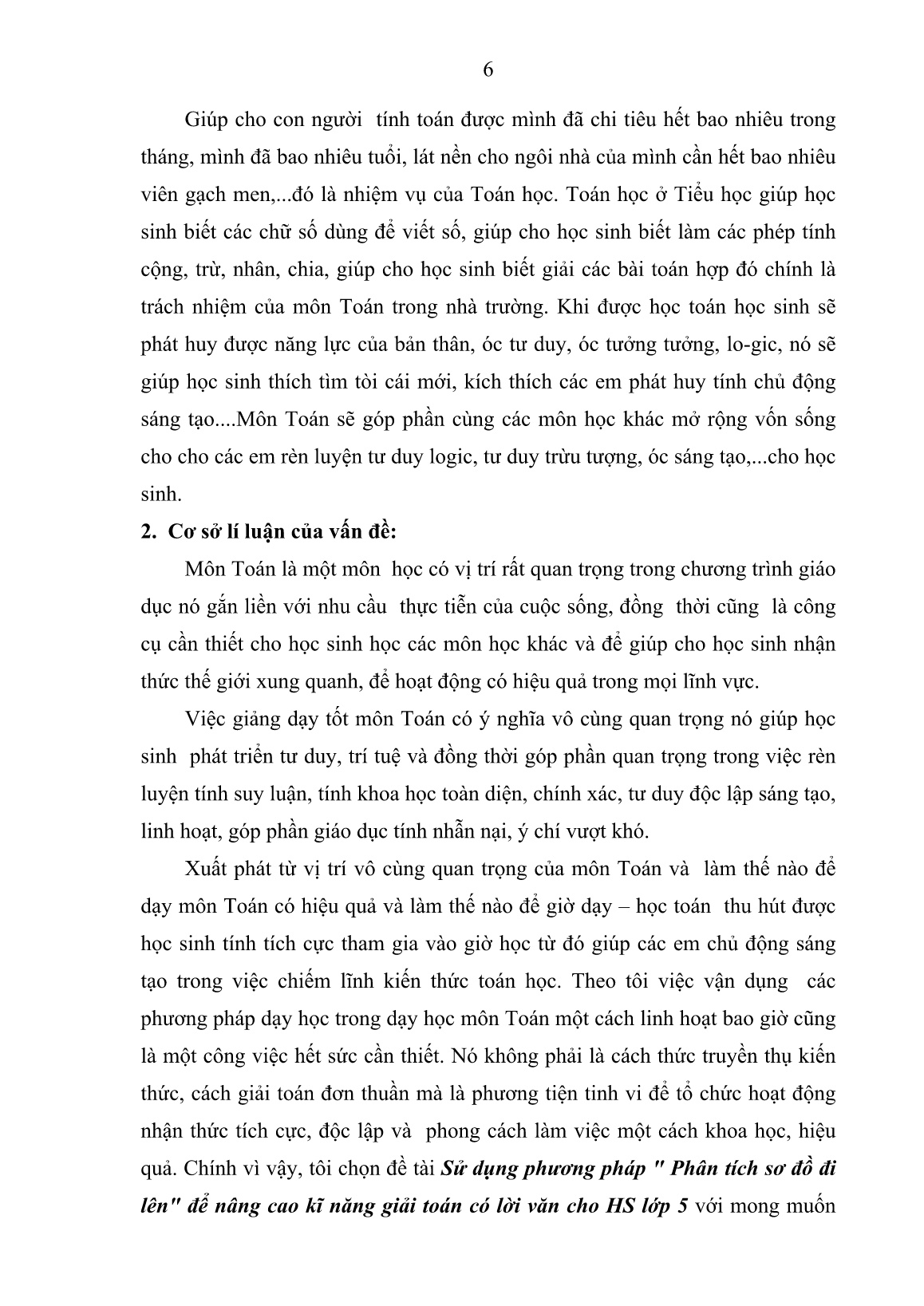 6

Giúp cho con người tính toán được mình đã chi tiêu hết bao nhiêu trong tháng, mình đã bao nhiêu tuổi, lát nền cho ngôi nhà của mình cần hết bao nhiêu viên gạch men,...đó là nhiệm vụ của Toán học. Toán học ở Tiểu học giúp học sinh biết các chữ số dùng để viết số, giúp cho học sinh biết làm các phép tính cộng, trừ, nhân, chia, giúp cho học sinh biết giải các bài toán hợp đó chính là trách nhiệm của môn Toán trong nhà trường. Khi được học toán học sinh sẽ phát huy được năng lực của bản thân, óc tư duy, óc tưởng tưởng, lo-gic, nó sẽ giúp học sinh thích tìm tòi cái mới, kích thích các em phát huy tính chủ động sáng tạo....Môn Toán sẽ góp phần cùng các môn học khác mở rộng vốn sống cho cho các em rèn luyện tư duy logic, tư duy trừu tượng, óc sáng tạo,...cho học sinh.

2. Cơ sở lí luận của vấn đề:

Môn Toán là một môn học có vị trí rất quan trọng trong chương trình giáo dục nó gắn liền với nhu cầu thực tiễn của cuộc sống, đồng thời cũng là công cụ cần thiết cho học sinh học các môn học khác và để giúp cho học sinh nhận thức thế giới xung quanh, để hoạt động có hiệu quả trong mọi lĩnh vực.

Việc giảng dạy tốt môn Toán có ý nghĩa vô cùng quan trọng nó giúp học sinh phát triển tư duy, trí tuệ và đồng thời góp phần quan trọng trong việc rèn luyện tính suy luận, tính khoa học toàn diện, chính xác, tư duy độc lập sáng tạo, linh hoạt, góp phần giáo dục tính nhẫn nại, ý chí vượt khó.

Xuất phát từ vị trí vô cùng quan trọng của môn Toán và làm thế nào để dạy môn Toán có hiệu quả và làm thế nào để giờ dạy – học toán thu hút được học sinh tính tích cực tham gia vào giờ học từ đó giúp các em chủ động sáng tạo trong việc chiếm lĩnh kiến thức toán học. Theo tôi việc vận dụng các phương pháp dạy học trong dạy học môn Toán một cách linh hoạt bao giờ cũng là một công việc hết sức cần thiết. Nó không phải là cách thức truyền thụ kiến thức, cách giải toán đơn thuần mà là phương tiện tinh vi để tổ chức hoạt động nhận thức tích cực, độc lập và phong cách làm việc một cách khoa học, hiệu quả. Chính vì vậy, tôi chọn đề tài Sử dụng phương pháp " Phân tích sơ đồ đi lên" để nâng cao kĩ năng giải toán có lời văn cho HS lớp 5 với mong muốn